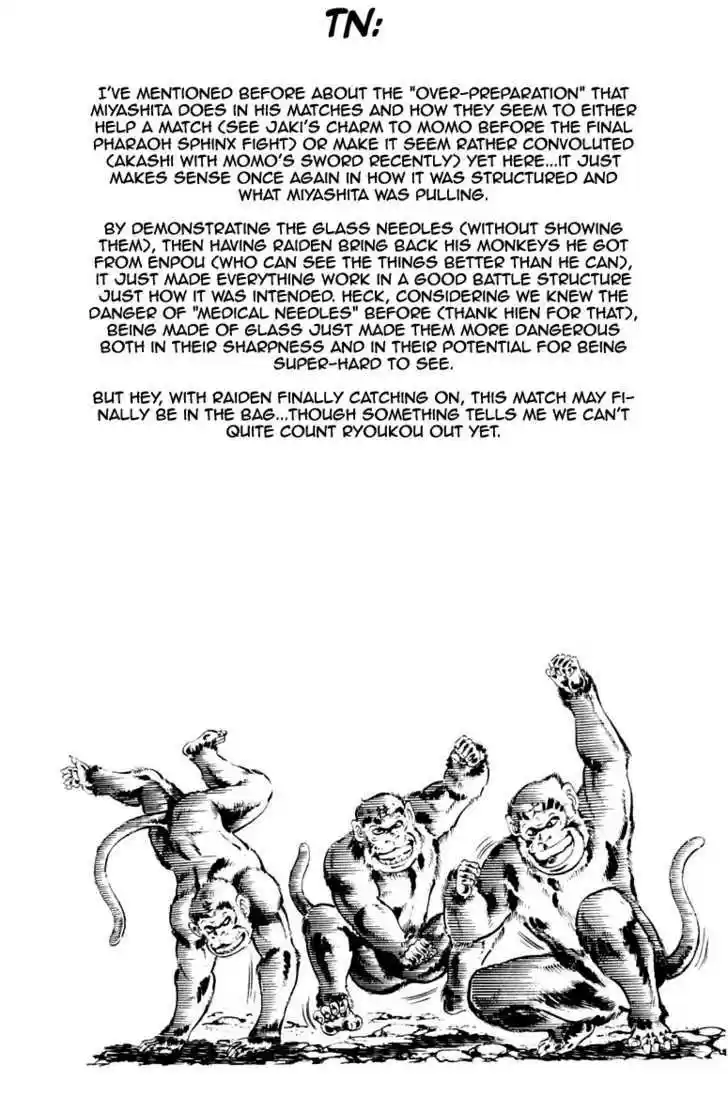 TN:

I'VE MENTIONED BEFORE ABOUT THE "OVER-PREPARATION" THAT MIYASHITA DOES IN HIS MATCHES AND HOW THEY SEEM TO EITHER HELP A MATCH (SEE JAKI'S CHARM TO MOMO BEFORE THE FINAL PHARAOH SPHINX FIGHT) OR MAKE IT SEEM RATHER CONVOLUTED (AKASHI WITH MOMO'S SWORD RECENTLY) YET HERE...IT JUST MAKES SENSE ONCE AGAIN IN HOW IT WAS STRUCTURED AND WHAT MIYASHITA WAS PULLING.

BY DEMONSTRATING THE GLASS NEEDLES (WITHOUT SHOWING THEM), THEN HAVING RAIDEN BRING BACK HIS MONKEYS HE GOT FROM ENPOU (WHO CAN SEE THE THINGS BETTER THAN HE CAN), IT JUST MADE EVERYTHING WORK IN A GOOD BATTLE STRUCTURE JUST HOW IT WAS INTENDED. HECK, CONSIDERING WE KNEW THE DANGER OF "MEDICAL NEEDLES" BEFORE (THANK HIEN FOR THAT), BEING MADE OF GLASS JUST MADE THEM MORE DANGEROUS BOTH IN THEIR SHARPNESS AND IN THEIR POTENTIAL FOR BEING SUPER-HARD TO SEE.

BUT HEY, WITH RAIDEN FINALLY CATCHING ON, THIS MATCH MAY FINALLY BE IN THE BAG...THOUGH SOMETHING TELLS ME WE CAN'T QUITE COUNT RYOUKOU OUT YET.